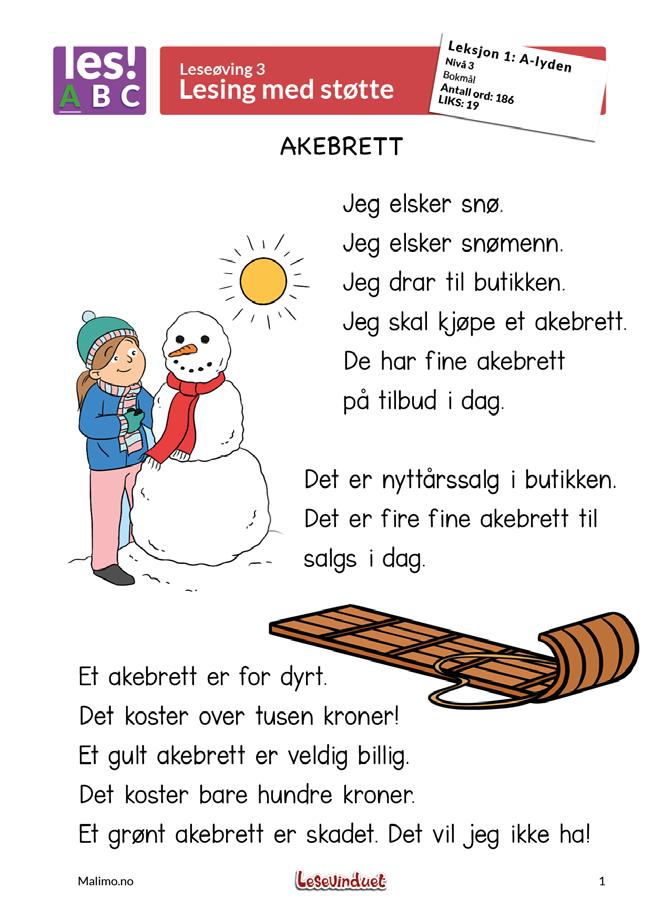 les!
A B C

Leseøving 3
Lesing med støtte

Leksjon 1: A-lyden
Nivå 3
Bokmål
Antall ord: 186
LIKS: 19

AKEBRETT

Jeg elsker snø.
Jeg elsker snømenn.
Jeg drar til butikken.
Jeg skal kjøpe et akebrett.
De har fine akebrett
på tilbud i dag.

Det er nyttårssalg i butikken.
Det er fire fine akebrett til salgs i dag.

Et akebrett er for dyrt.
Det koster over tusen kroner!
Et gult akebrett er veldig billig.
Det koster bare hundre kroner.
Et grønt akebrett er skadet. Det vil jeg ikke ha!

Malimo.no
Lesevinduet
1